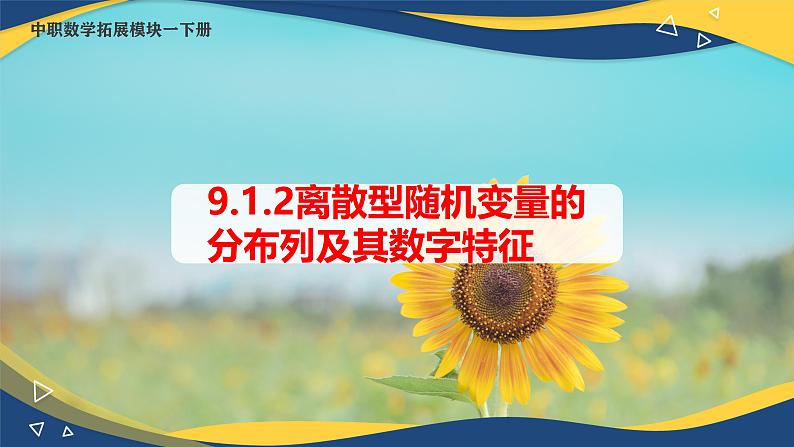 中职数学拓展模块一下册

9.1.2离散型随机变量的分布列及其数字特征